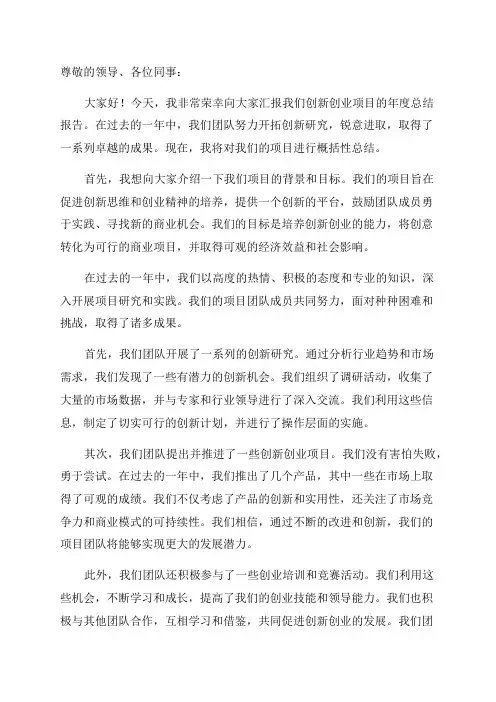 尊敬的领导、各位同事：

大家好！今天，我非常荣幸向大家汇报我们创新创业项目的年度总结报告。在过去的一年中，我们团队努力开拓创新研究，锐意进取，取得了一系列卓越的成果。现在，我将对我们的项目进行概括性总结。

首先，我想向大家介绍一下我们项目的背景和目标。我们的项目旨在促进创新思维和创业精神的培养，提供一个创新的平台，鼓励团队成员勇于实践、寻找新的商业机会。我们的目标是培养创新创业的能力，将创意转化为可行的商业项目，并取得可观的经济效益和社会影响。

在过去的一年中，我们以高度的热情、积极的态度和专业的知识，深入开展项目研究和实践。我们的项目团队成员共同努力，面对种种困难和挑战，取得了诸多成果。

首先，我们团队开展了一系列的创新研究。通过分析行业趋势和市场需求，我们发现了一些有潜力的创新机会。我们组织了调研活动，收集了大量的市场数据，并与专家和行业领导进行了深入交流。我们利用这些信息，制定了切实可行的创新计划，并进行了操作层面的实施。

其次，我们团队提出并推进了一些创新创业项目。我们没有害怕失败，勇于尝试。在过去的一年中，我们推出了几个产品，其中一些在市场上取得了可观的成绩。我们不仅考虑了产品的创新和实用性，还关注了市场竞争力和商业模式的可持续性。我们相信，通过不断的改进和创新，我们的项目团队将能够实现更大的发展潜力。

此外，我们团队还积极参与了一些创业培训和竞赛活动。我们利用这些机会，不断学习和成长，提高了我们的创业技能和领导能力。我们也积极与其他团队合作，互相学习和借鉴，共同促进创新创业的发展。我们团